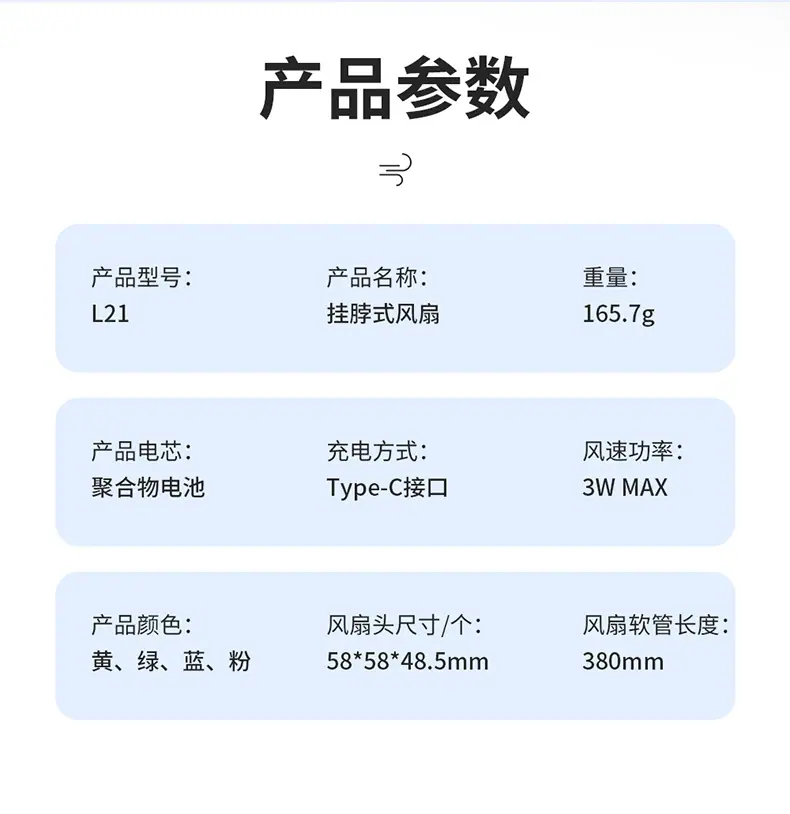 产品参数

产品型号:
L21

产品名称:
挂脖式风扇

重量:
165.7g

产品电芯:
聚合物电池

充电方式:
Type-C接口

风速功率:
3W MAX

产品颜色:
黄、绿、蓝、粉

风扇头尺寸/个:
58*58*48.5mm

风扇软管长度:
380mm